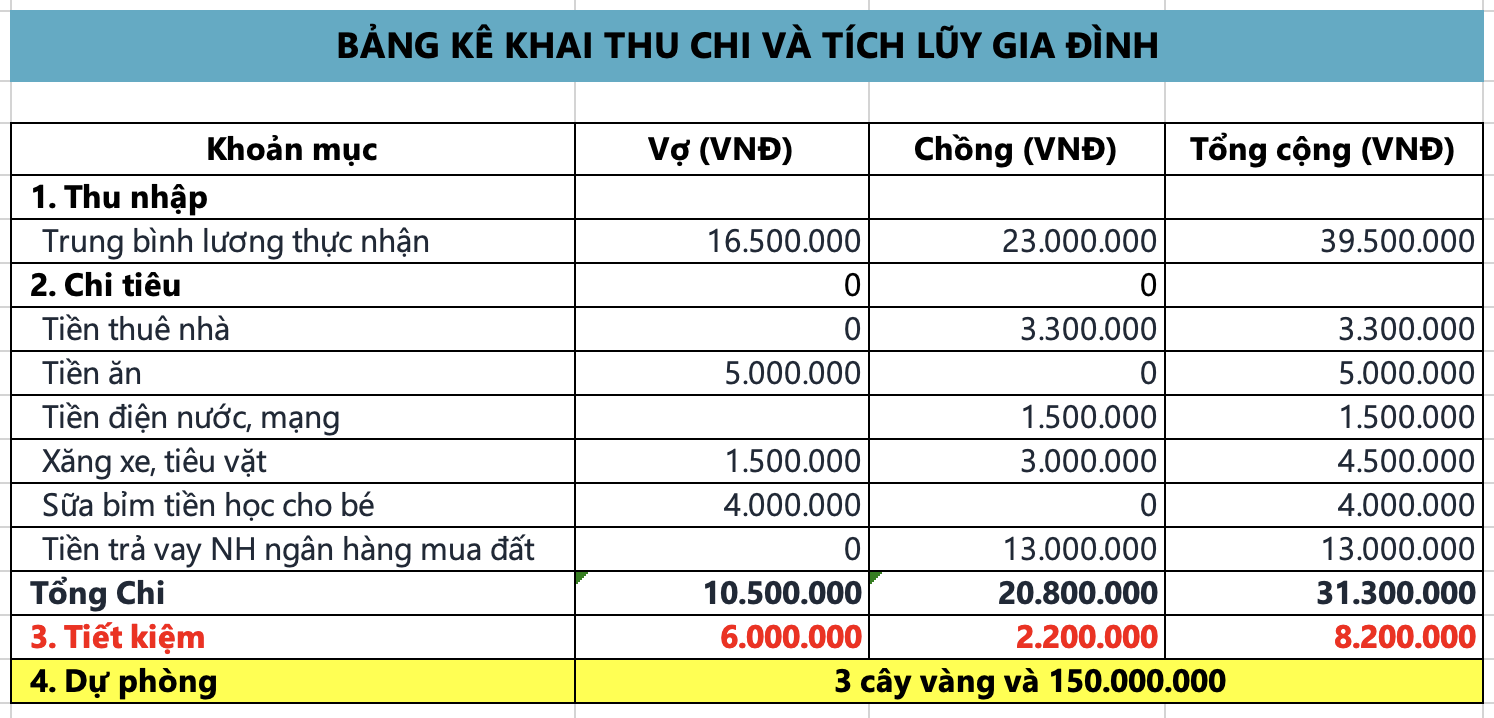 BẢNG KÊ KHAI THU CHI VÀ TÍCH LŨY GIA ĐÌNH

| Khoản mục | Vợ (VNĐ) | Chồng (VNĐ) | Tổng cộng (VNĐ) |
|---|---|---|---|
| 1. Thu nhập | | | |
| Trung bình lương thực nhận | 16.500.000 | 23.000.000 | 39.500.000 |
| 2. Chi tiêu | 0 | 0 | |
| Tiền thuê nhà | 0 | 3.300.000 | 3.300.000 |
| Tiền ăn | 5.000.000 | 0 | 5.000.000 |
| Tiền điện nước, mạng | | 1.500.000 | 1.500.000 |
| Xăng xe, tiêu vặt | 1.500.000 | 3.000.000 | 4.500.000 |
| Sữa bỉm tiền học cho bé | 4.000.000 | 0 | 4.000.000 |
| Tiền trả vay NH ngân hàng mua đất | 0 | 13.000.000 | 13.000.000 |
| Tổng Chi | 10.500.000 | 20.800.000 | 31.300.000 |
| 3. Tiết kiệm | 6.000.000 | 2.200.000 | 8.200.000 |
| 4. Dự phòng | 3 cây vàng và 150.000.000 | | |